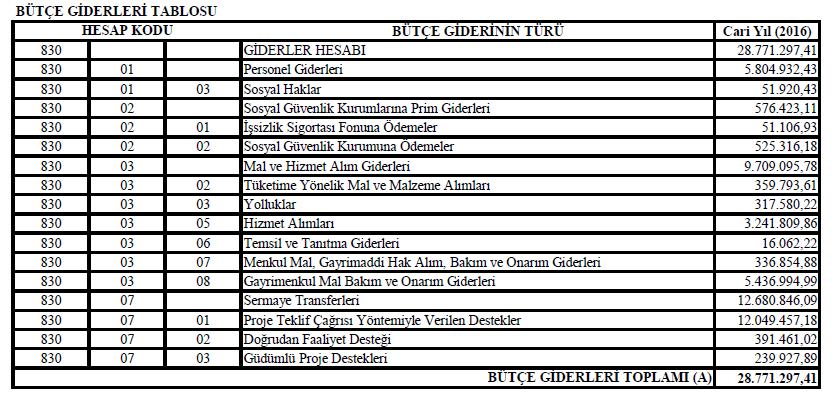 BÜTÇE GİDERLERİ TABLOSU

| HESAP KODU | | | BÜTÇE GİDERİNİN TÜRÜ | Cari Yıl (2016) |
|---|---|---|---|---|
| 830 | | | GİDERLER HESABI | 28.771.297,41 |
| 830 | 01 | | Personel Giderleri | 5.804.932,43 |
| 830 | 01 | 03 | Sosyal Haklar | 51.920,43 |
| 830 | 02 | | Sosyal Güvenlik Kurumlarına Prim Giderleri | 576.423,11 |
| 830 | 02 | 01 | İşsizlik Sigortası Fonuna Ödemeler | 51.106,93 |
| 830 | 02 | 02 | Sosyal Güvenlik Kurumuna Ödemeler | 525.316,18 |
| 830 | 03 | | Mal ve Hizmet Alım Giderleri | 9.709.095,78 |
| 830 | 03 | 02 | Tüketime Yönelik Mal ve Malzeme Alımları | 359.793,61 |
| 830 | 03 | 03 | Yolluklar | 317.580,22 |
| 830 | 03 | 05 | Hizmet Alımları | 3.241.809,86 |
| 830 | 03 | 06 | Temsil ve Tanıtma Giderleri | 16.062,22 |
| 830 | 03 | 07 | Menkul Mal, Gayrimaddi Hak Alım, Bakım ve Onarım Giderleri | 336.854,88 |
| 830 | 03 | 08 | Gayrimenkul Mal Bakım ve Onarım Giderleri | 5.436.994,99 |
| 830 | 07 | | Sermaye Transferleri | 12.680.846,09 |
| 830 | 07 | 01 | Proje Teklif Çağrısı Yöntemiyle Verilen Destekler | 12.049.457,18 |
| 830 | 07 | 02 | Doğrudan Faaliyet Desteği | 391.461,02 |
| 830 | 07 | 03 | Güdümlü Proje Destekleri | 239.927,89 |
| | | | BÜTÇE GİDERLERİ TOPLAMI (A) | 28.771.297,41 |